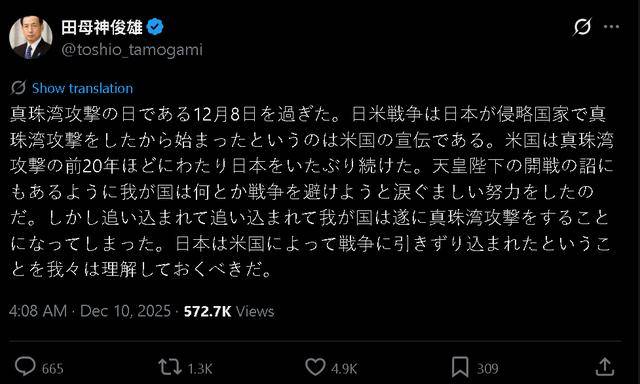 田母神俊雄
@toshio_tamogami

Show translation

真珠湾攻撃の日である12月8日を過ぎた。日米戦争は日本が侵略国家で真珠湾攻撃をしたから始まったというのは米国の宣伝である。米国は真珠湾攻撃の前20年ほどにわたり日本をいたぶり続けた。天皇陛下の開戦の詔にもあるように我が国は何とか戦争を避けようと涙ぐましい努力をしたのだ。しかし追い込まれて追い込まれて我が国は遂に真珠湾攻撃をすることになってしまった。日本は米国によって戦争に引きずり込まれたということを我々は理解しておくべきだ。

4:08 AM · Dec 10, 2025 · 572.7K Views

665 1.3K 4.9K 309